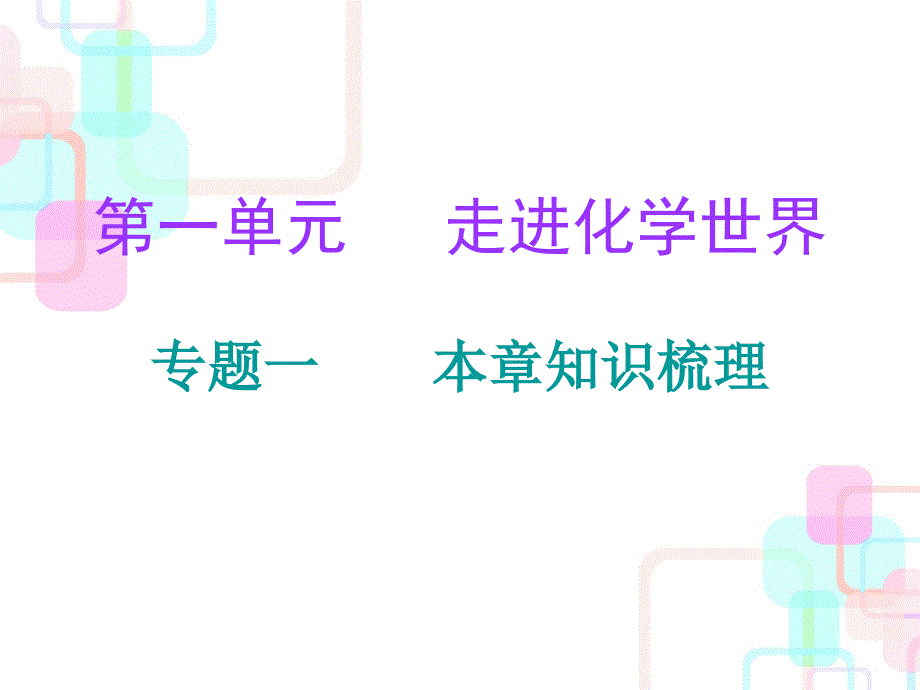 第一单元　走进化学世界

专题一　本章知识梳理